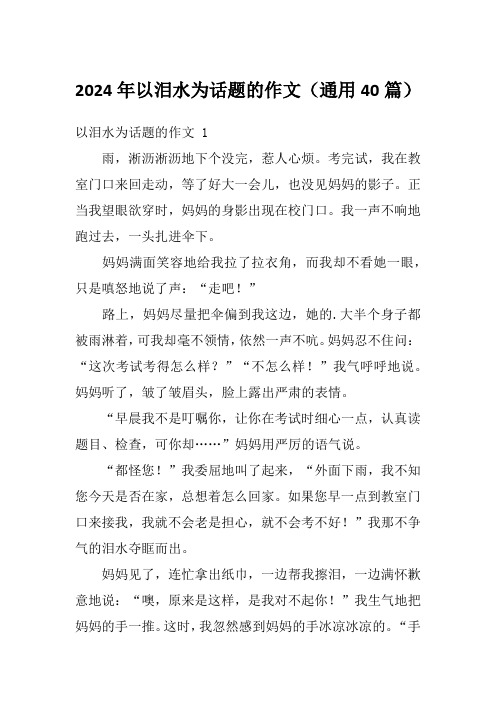 2024年以泪水为话题的作文（通用40篇）

以泪水为话题的作文 1

雨，淅沥淅沥地下个没完，惹人心烦。考完试，我在教室门口来回走动，等了好大一会儿，也没见妈妈的影子。正当我望眼欲穿时，妈妈的身影出现在校门口。我一声不响地跑过去，一头扎进伞下。

妈妈满面笑容地给我拉了拉衣角，而我却不看她一眼，只是嗔怒地说了声：“走吧！”

路上，妈妈尽量把伞偏到我这边，她的.大半个身子都被雨淋着，可我却毫不领情，依然一声不吭。妈妈忍不住问：“这次考试考得怎么样？”“不怎么样！”我气呼呼地说。妈妈听了，皱了皱眉头，脸上露出严肃的表情。

“早晨我不是叮嘱你，让你在考试时细心一点，认真读题目、检查，可你却……”妈妈用严厉的语气说。

“都怪您！”我委屈地叫了起来，“外面下雨，我不知您今天是否在家，总想着怎么回家。如果您早一点到教室门口来接我，我就不会老是担心，就不会考不好！”我那不争气的泪水夺眶而出。

妈妈见了，连忙拿出纸巾，一边帮我擦泪，一边满怀歉意地说：“噢，原来是这样，是我对不起你！”我生气地把妈妈的手一推。这时，我忽然感到妈妈的手冰凉冰凉的。“手